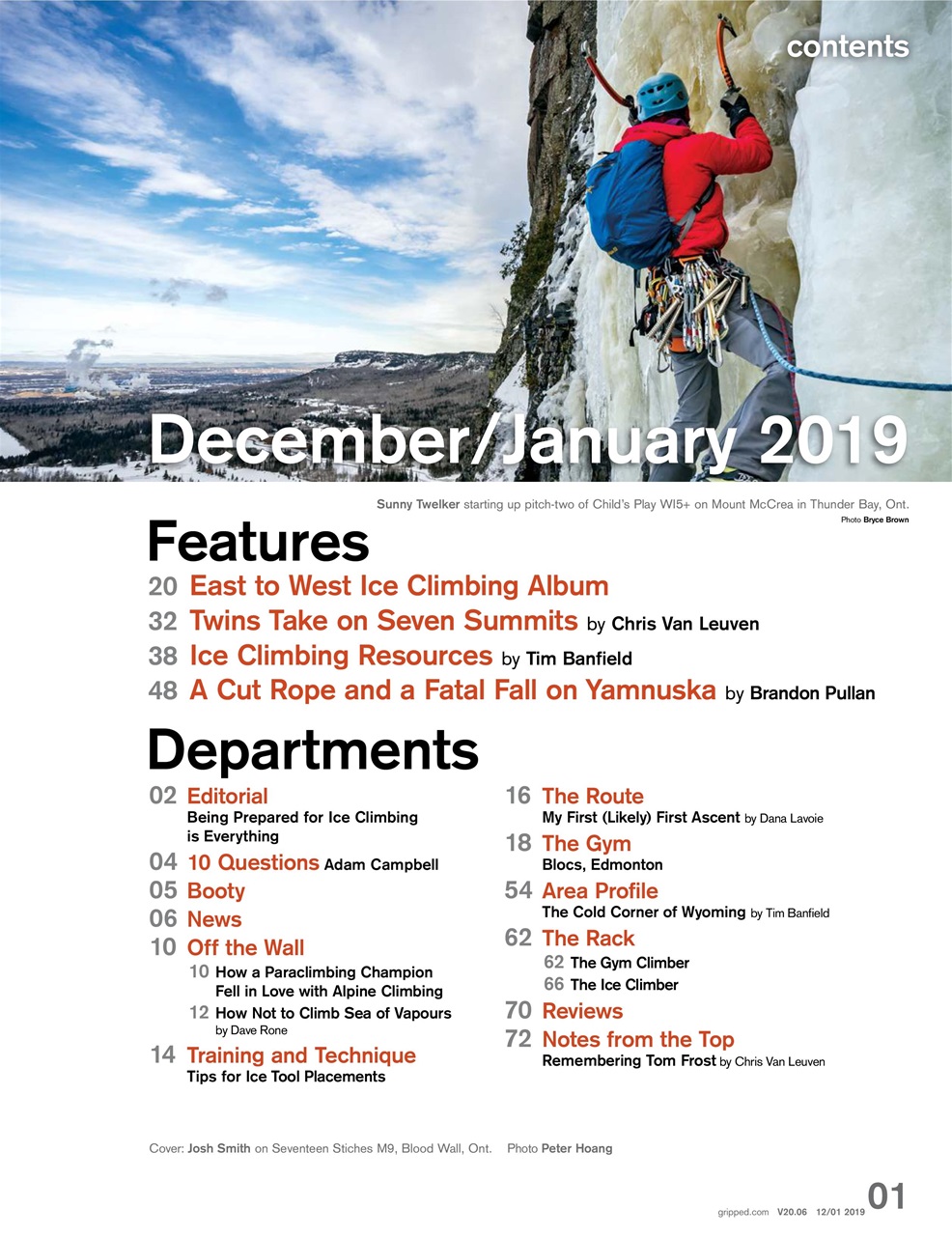 contents

December/January 2019

Sunny Twelker starting up pitch-two of Child's Play WI5+ on Mount McCrea in Thunder Bay, Ont.
Photo Bryce Brown

Features

20 East to West Ice Climbing Album
32 Twins Take on Seven Summits by Chris Van Leuven
38 Ice Climbing Resources by Tim Banfield
48 A Cut Rope and a Fatal Fall on Yamnuska by Brandon Pullan

Departments

02 Editorial
Being Prepared for Ice Climbing is Everything
04 10 Questions Adam Campbell
05 Booty
06 News
10 Off the Wall
10 How a Paraclimbing Champion Fell in Love with Alpine Climbing
12 How Not to Climb Sea of Vapours by Dave Rone
14 Training and Technique
Tips for Ice Tool Placements

16 The Route
My First (Likely) First Ascent by Dana Lavoie
18 The Gym
Blocs, Edmonton
54 Area Profile
The Cold Corner of Wyoming by Tim Banfield
62 The Rack
62 The Gym Climber
66 The Ice Climber
70 Reviews
72 Notes from the Top
Remembering Tom Frost by Chris Van Leuven

Cover: Josh Smith on Seventeen Stiches M9, Blood Wall, Ont. Photo Peter Hoang

gripped.com V20.06 12/01 2019 01